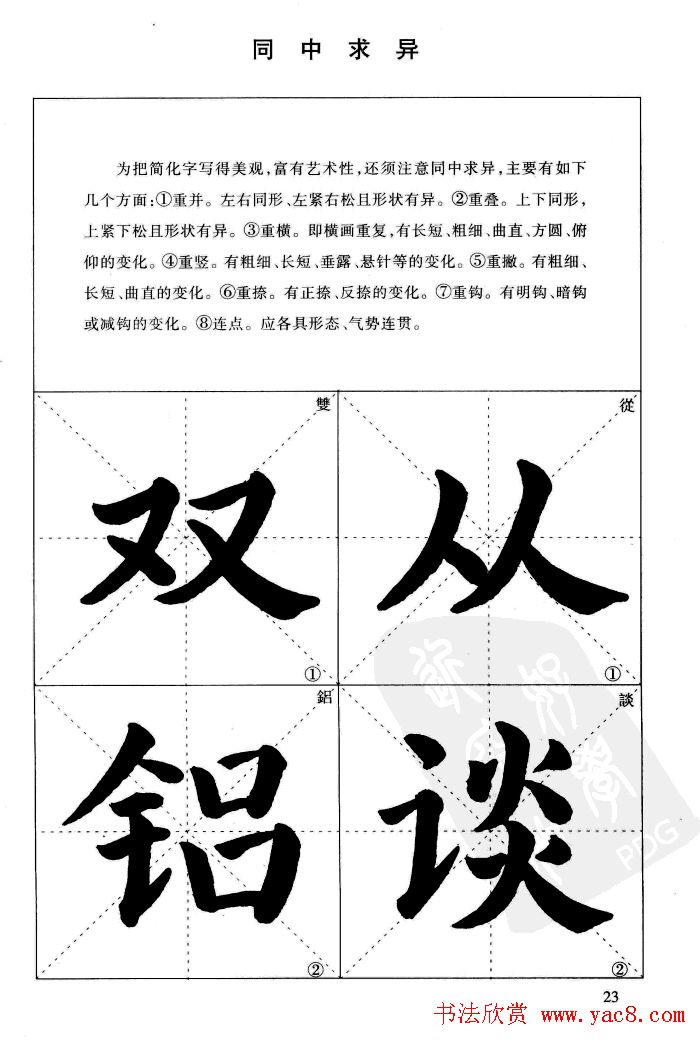 同中求异

为把简化字写得美观，富有艺术性，还须注意同中求异，主要有如下几个方面：①重并。左右同形、左紧右松且形状有异。②重叠。上下同形，上紧下松且形状有异。③重横。即横画重复，有长短、粗细、曲直、方圆、俯仰的变化。④重竖。有粗细、长短、垂露、悬针等的变化。⑤重撇。有粗细、长短、曲直的变化。⑥重捺。有正捺、反捺的变化。⑦重钩。有明钩、暗钩或减钩的变化。⑧连点。应各具形态、气势连贯。

雙
双
①

從
从
①

鋁
铝
②

談
谈
②

PDG

23

书法欣赏 www.yac8.com